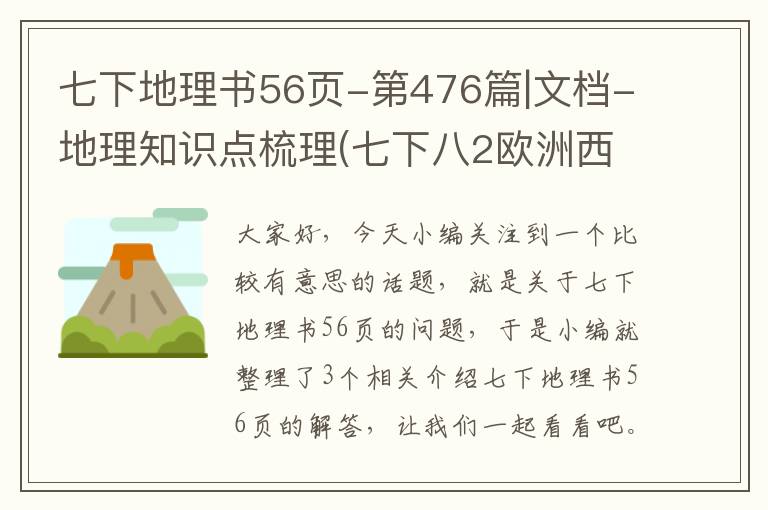 七下地理书56页-第476篇|文档-地理知识点梳理(七下八2欧洲西

大家好，今天小编关注到一个比较有意思的话题，就是关于七下地理书56页的问题，于是小编就整理了3个相关介绍七下地理书56页的解答，让我们一起看看吧。